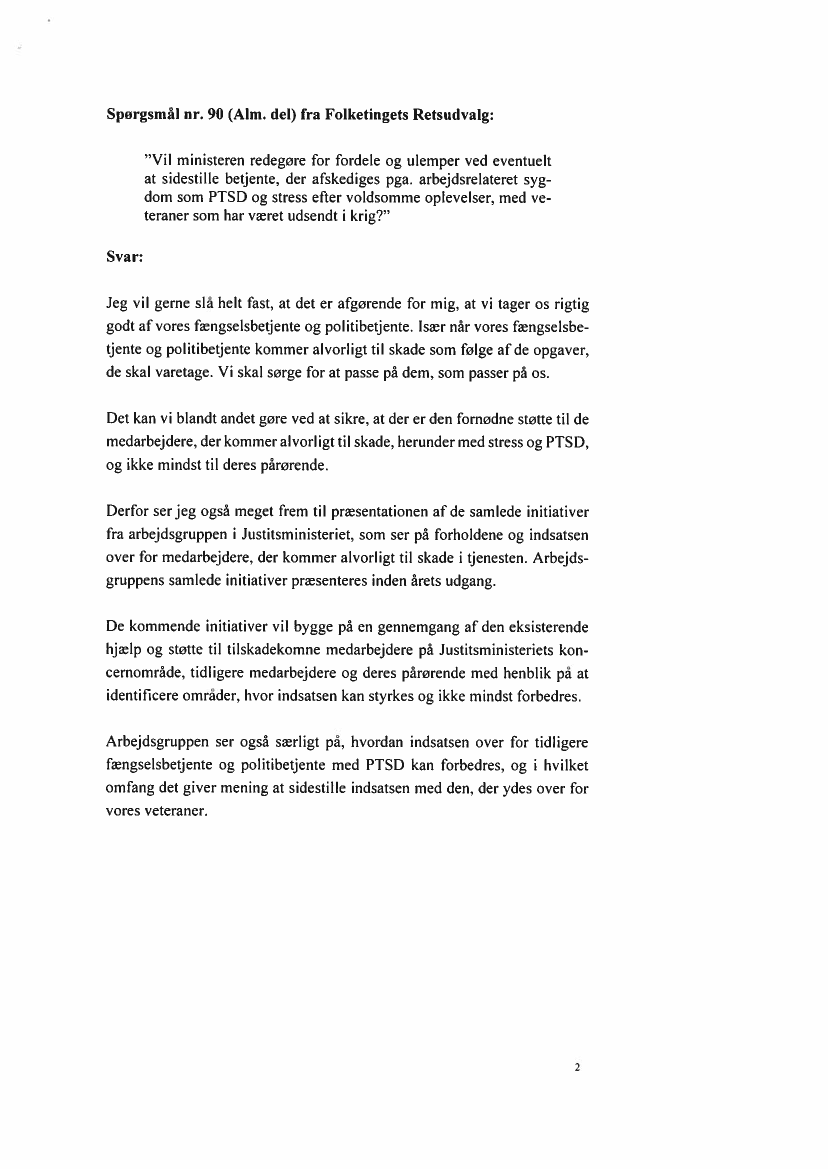 Spørgsmål nr. 90 (Alm. del) fra Folketingets Retsudvalg:

"Vil ministeren redegøre for fordele og ulemper ved eventuelt at sidestille betjente, der afskediges pga. arbejdsrelateret sygdom som PTSD og stress efter voldsomme oplevelser, med veteraner som har været udsendt i krig?"

Svar:

Jeg vil gerne slå helt fast, at det er afgørende for mig, at vi tager os rigtig godt af vores fængselsbetjente og politibetjente. Især når vores fængselsbetjente og politibetjente kommer alvorligt til skade som følge af de opgaver, de skal varetage. Vi skal sørge for at passe på dem, som passer på os.

Det kan vi blandt andet gøre ved at sikre, at der er den fornødne støtte til de medarbejdere, der kommer alvorligt til skade, herunder med stress og PTSD, og ikke mindst til deres pårørende.

Derfor ser jeg også meget frem til præsentationen af de samlede initiativer fra arbejdsgruppen i Justitsministeriet, som ser på forholdene og indsatsen over for medarbejdere, der kommer alvorligt til skade i tjenesten. Arbejdsgruppens samlede initiativer præsenteres inden årets udgang.

De kommende initiativer vil bygge på en gennemgang af den eksisterende hjælp og støtte til tilskadekomne medarbejdere på Justitsministeriets koncernområde, tidligere medarbejdere og deres pårørende med henblik på at identificere områder, hvor indsatsen kan styrkes og ikke mindst forbedres.

Arbejdsgruppen ser også særligt på, hvordan indsatsen over for tidligere fængselsbetjente og politibetjente med PTSD kan forbedres, og i hvilket omfang det giver mening at sidestille indsatsen med den, der ydes over for vores veteraner.

2